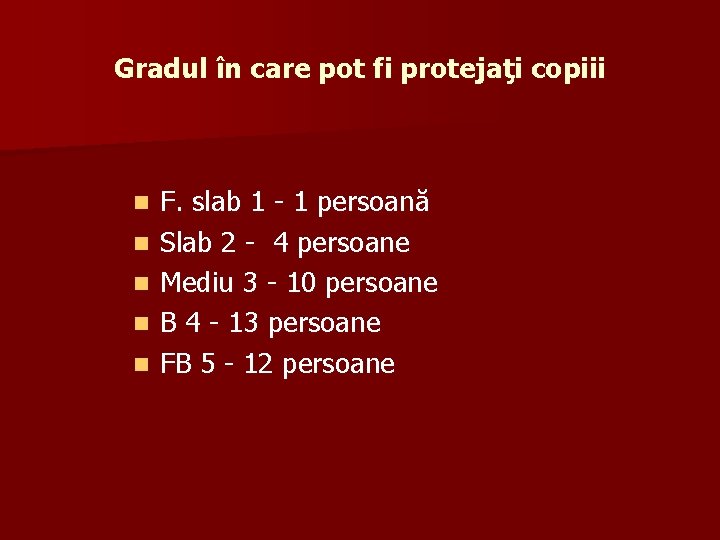 Gradul în care pot fi protejaţi copiii

- F. slab 1 - 1 persoană
- Slab 2 -  4 persoane
- Mediu 3 - 10 persoane
- B 4 - 13 persoane
- FB 5 - 12 persoane